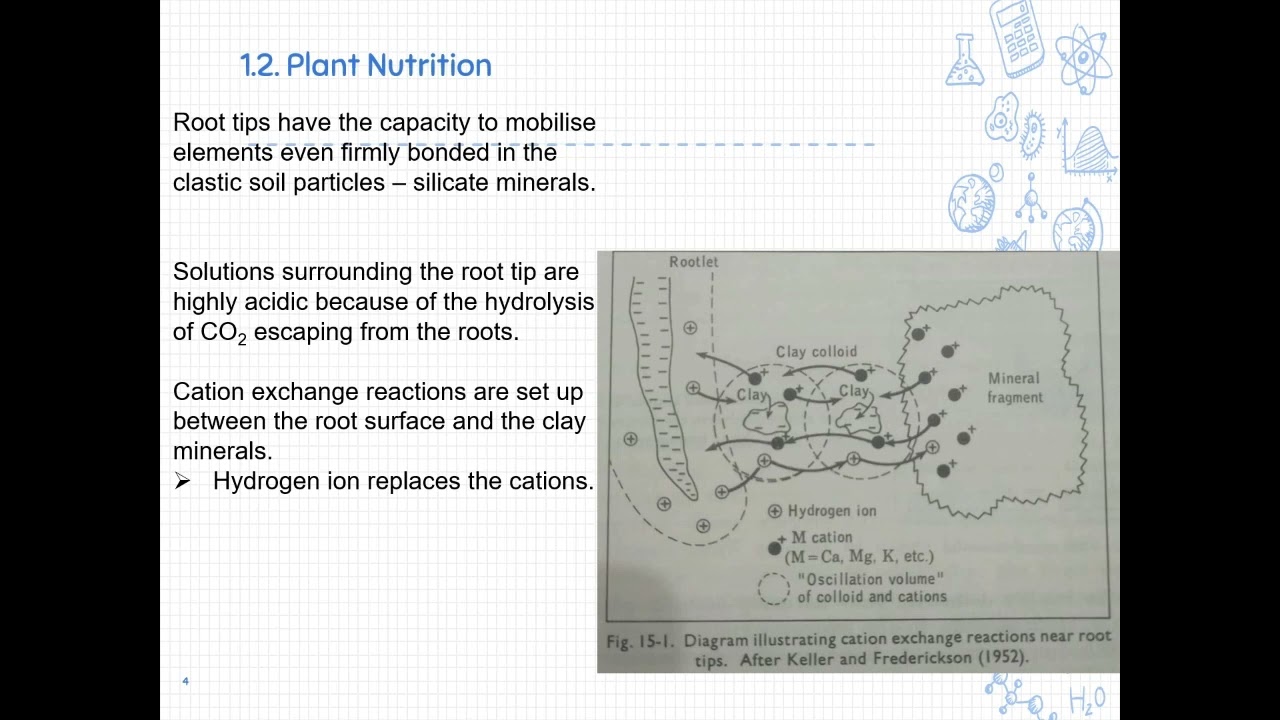 1.2. Plant Nutrition

Root tips have the capacity to mobilise elements even firmly bonded in the clastic soil particles – silicate minerals.

Solutions surrounding the root tip are highly acidic because of the hydrolysis of $CO_2$ escaping from the roots.

Cation exchange reactions are set up between the root surface and the clay minerals.

➢ Hydrogen ion replaces the cations.

Rootlet

Clay colloid

Clay

Clay

Mineral fragment

⊕ Hydrogen ion

M cation (M = Ca, Mg, K, etc.)

"Oscillation volume" of colloid and cations

Fig. 15-1. Diagram illustrating cation exchange reactions near root tips. After Keller and Frederickson (1952).

4

$H_2O$